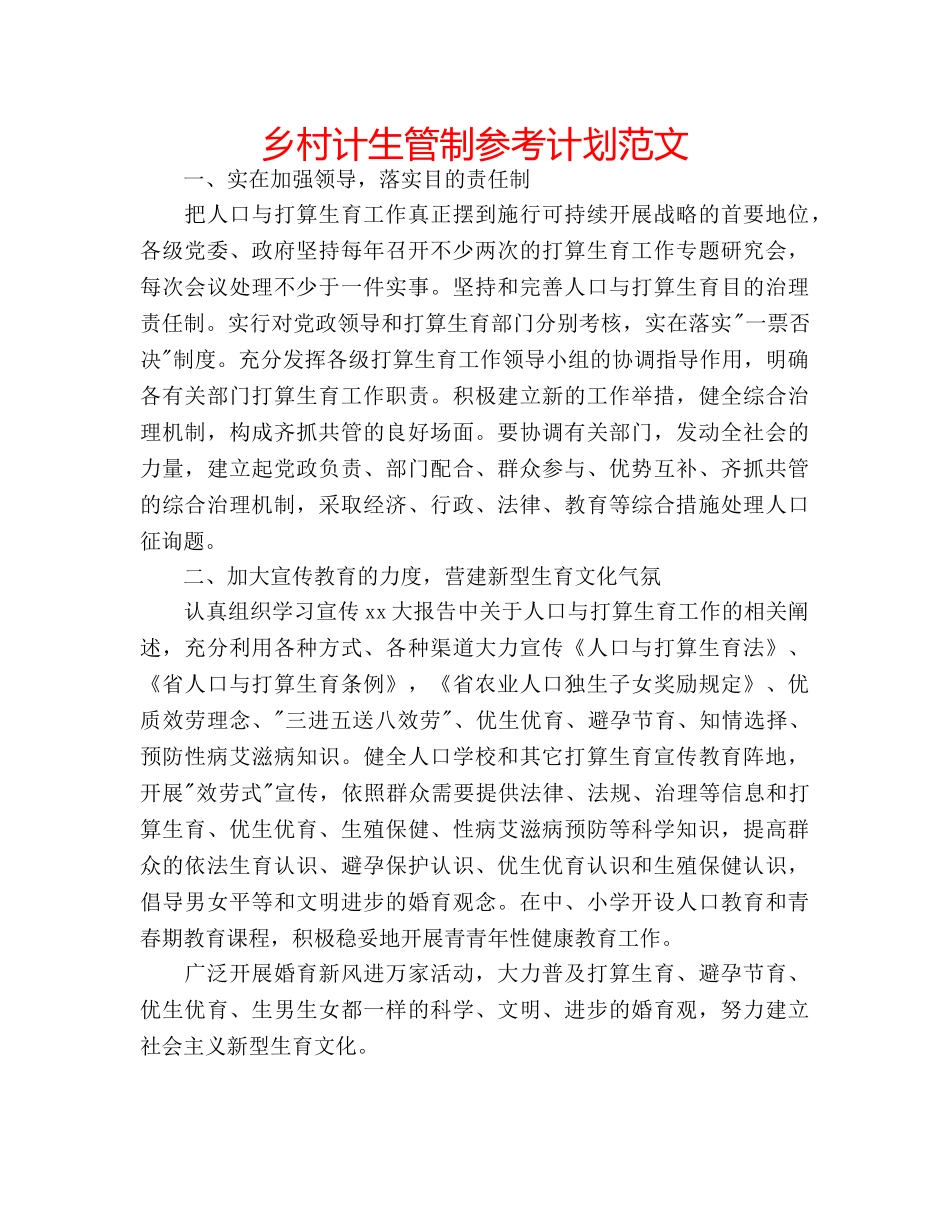 乡村计生管制参考计划范文

一、实在加强领导，落实目的责任制

把人口与打算生育工作真正摆到施行可持续开展战略的首要地位，各级党委、政府坚持每年召开不少两次的打算生育工作专题研究会，每次会议处理不少于一件实事。坚持和完善人口与打算生育目的治理责任制。实行对党政领导和打算生育部门分别考核，实在落实"一票否决"制度。充分发挥各级打算生育工作领导小组的协调指导作用，明确各有关部门打算生育工作职责。积极建立新的工作举措，健全综合治理机制，构成齐抓共管的良好场面。要协调有关部门，发动全社会的力量，建立起党政负责、部门配合、群众参与、优势互补、齐抓共管的综合治理机制，采取经济、行政、法律、教育等综合措施处理人口征询题。

二、加大宣传教育的力度，营建新型生育文化气氛

认真组织学习宣传xx大报告中关于人口与打算生育工作的相关阐述，充分利用各种方式、各种渠道大力宣传《人口与打算生育法》、《省人口与打算生育条例》，《省农业人口独生子女奖励规定》、优质效劳理念、"三进五送八效劳"、优生优育、避孕节育、知情选择、预防性病艾滋病知识。健全人口学校和其它打算生育宣传教育阵地，开展"效劳式"宣传，依照群众需要提供法律、法规、治理等信息和打算生育、优生优育、生殖保健、性病艾滋病预防等科学知识，提高群众的依法生育认识、避孕保护认识、优生优育认识和生殖保健认识，倡导男女平等和文明进步的婚育观念。在中、小学开设人口教育和青春期教育课程，积极稳妥地开展青青年性健康教育工作。

广泛开展婚育新风进万家活动，大力普及打算生育、避孕节育、优生优育、生男生女都一样的科学、文明、进步的婚育观，努力建立社会主义新型生育文化。